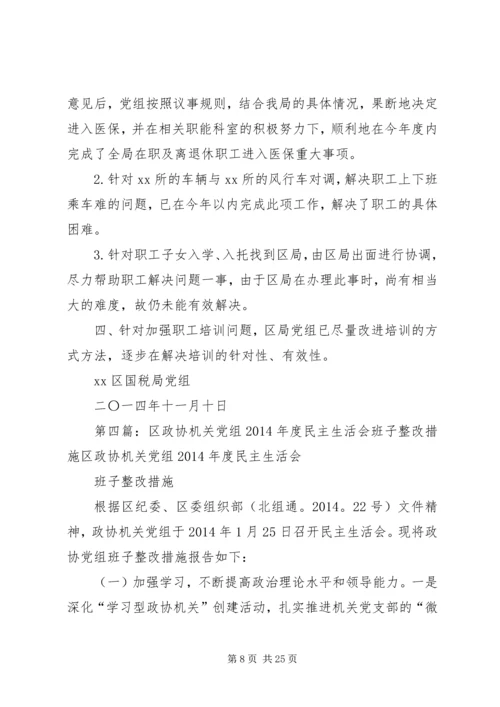 意见后，党组按照议事规则，结合我局的具体情况，果断地决定进入医保，并在相关职能科室的积极努力下，顺利地在今年度内完成了全局在职及离退休职工进入医保重大事项。

2. 针对 xx 所的车辆与 xx 所的风行车对调，解决职工上下班乘车难的问题，已在今年以内完成此项工作，解决了职工的具体困难。

3. 针对职工子女入学、入托找到区局，由区局出面进行协调，尽力帮助职工解决问题一事，由于区局在办理此事时，尚有相当大的难度，故仍未能有效解决。

四、针对加强职工培训问题，区局党组已尽量改进培训的方式方法，逐步在解决培训的针对性、有效性。

xx 区国税局党组

二〇一四年十一月十日

第四篇：区政协机关党组 2014 年度民主生活会班子整改措施区政协机关党组 2014 年度民主生活会

班子整改措施

根据区纪委、区委组织部（北组通。2014。22 号）文件精神，政协机关党组于 2014 年 1 月 25 日召开民主生活会。现将政协党组班子整改措施报告如下：

（一）加强学习，不断提高政治理论水平和领导能力。一是深化“学习型政协机关”创建活动，扎实推进机关党支部的“微

第 8 页 共 25 页